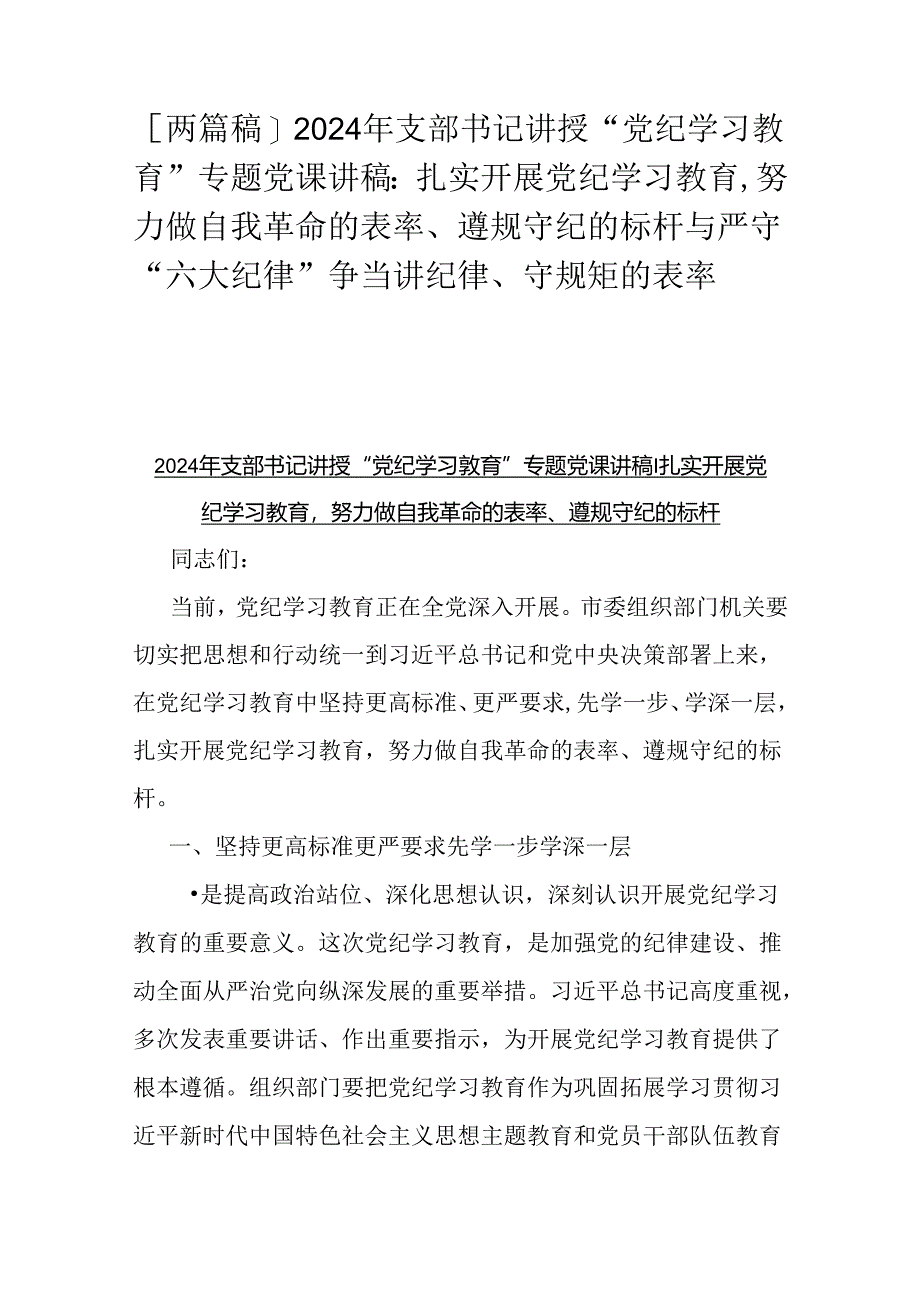 ［两篇稿］2024年支部书记讲授“党纪学习教育”专题党课讲稿：扎实开展党纪学习教育，努力做自我革命的表率、遵规守纪的标杆与严守“六大纪律”争当讲纪律、守规矩的表率

2024年支部书记讲授“党纪学习教育”专题党课讲稿I扎实开展党纪学习教育，努力做自我革命的表率、遵规守纪的标杆

同志们：

当前，党纪学习教育正在全党深入开展。市委组织部门机关要切实把思想和行动统一到习近平总书记和党中央决策部署上来，在党纪学习教育中坚持更高标准、更严要求，先学一步、学深一层，扎实开展党纪学习教育，努力做自我革命的表率、遵规守纪的标杆。

一、坚持更高标准更严要求先学一步学深一层

•是提高政治站位、深化思想认识，深刻认识开展党纪学习教育的重要意义。这次党纪学习教育，是加强党的纪律建设、推动全面从严治党向纵深发展的重要举措。习近平总书记高度重视，多次发表重要讲话、作出重要指示，为开展党纪学习教育提供了根本遵循。组织部门要把党纪学习教育作为巩固拓展学习贯彻习近平新时代中国特色社会主义思想主题教育和党员干部队伍教育